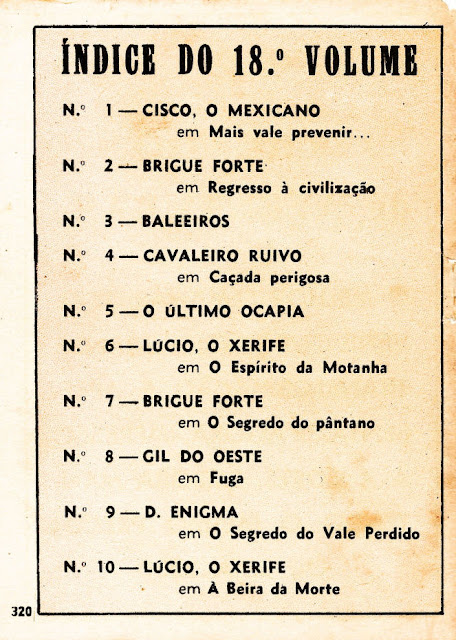 ÍNDICE DO 18.º VOLUME

N.º 1 — CISCO, O MEXICANO
em Mais vale prevenir...

N.º 2 — BRIGUE FORTE
em Regresso à civilização

N.º 3 — BALEEIROS

N.º 4 — CAVALEIRO RUIVO
em Caçada perigosa

N.º 5 — O ÚLTIMO OCAPIA

N.º 6 — LÚCIO, O XERIFE
em O Espírito da Motanha

N.º 7 — BRIGUE FORTE
em O Segredo do pântano

N.º 8 — GIL DO OESTE
em Fuga

N.º 9 — D. ENIGMA
em O Segredo do Vale Perdido

N.º 10 — LÚCIO, O XERIFE
em À Beira da Morte

320